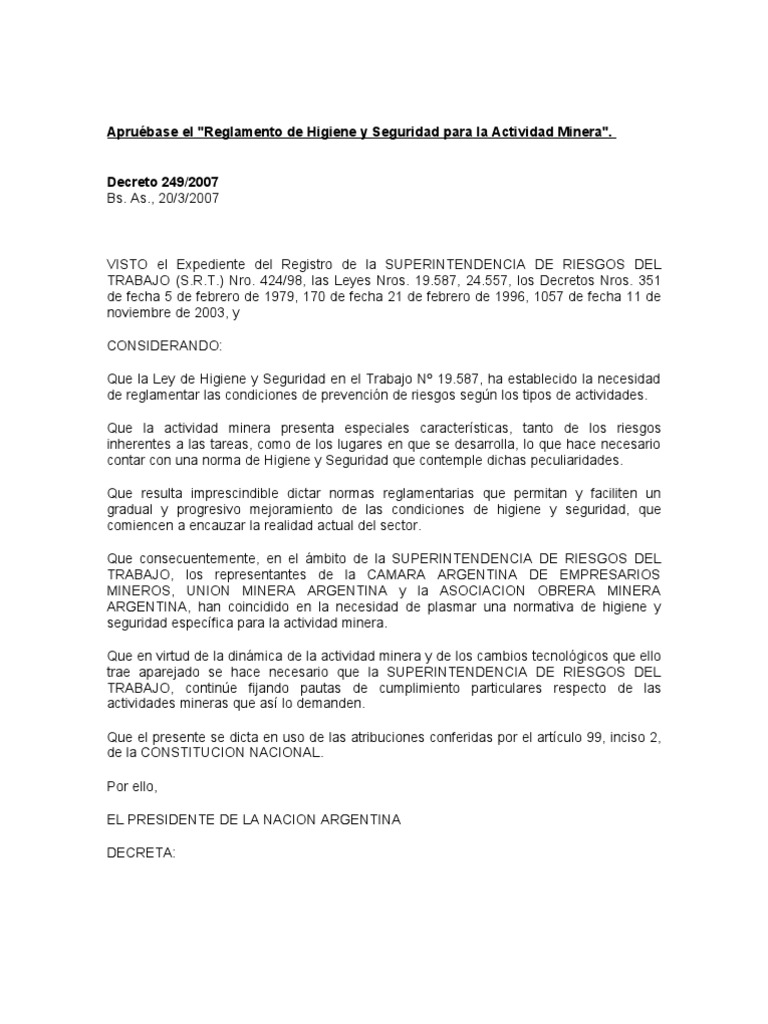 Apruébase el "Reglamento de Higiene y Seguridad para la Actividad Minera".

Decreto 249/2007
Bs. As., 20/3/2007

VISTO el Expediente del Registro de la SUPERINTENDENCIA DE RIESGOS DEL TRABAJO (S.R.T.) Nro. 424/98, las Leyes Nros. 19.587, 24.557, los Decretos Nros. 351 de fecha 5 de febrero de 1979, 170 de fecha 21 de febrero de 1996, 1057 de fecha 11 de noviembre de 2003, y

CONSIDERANDO:

Que la Ley de Higiene y Seguridad en el Trabajo Nº 19.587, ha establecido la necesidad de reglamentar las condiciones de prevención de riesgos según los tipos de actividades.

Que la actividad minera presenta especiales características, tanto de los riesgos inherentes a las tareas, como de los lugares en que se desarrolla, lo que hace necesario contar con una norma de Higiene y Seguridad que contemple dichas peculiaridades.

Que resulta imprescindible dictar normas reglamentarias que permitan y faciliten un gradual y progresivo mejoramiento de las condiciones de higiene y seguridad, que comiencen a encauzar la realidad actual del sector.

Que consecuentemente, en el ámbito de la SUPERINTENDENCIA DE RIESGOS DEL TRABAJO, los representantes de la CAMARA ARGENTINA DE EMPRESARIOS MINEROS, UNION MINERA ARGENTINA y la ASOCIACION OBRERA MINERA ARGENTINA, han coincidido en la necesidad de plasmar una normativa de higiene y seguridad específica para la actividad minera.

Que en virtud de la dinámica de la actividad minera y de los cambios tecnológicos que ello trae aparejado se hace necesario que la SUPERINTENDENCIA DE RIESGOS DEL TRABAJO, continúe fijando pautas de cumplimiento particulares respecto de las actividades mineras que así lo demanden.

Que el presente se dicta en uso de las atribuciones conferidas por el artículo 99, inciso 2, de la CONSTITUCION NACIONAL.

Por ello,

EL PRESIDENTE DE LA NACION ARGENTINA

DECRETA: